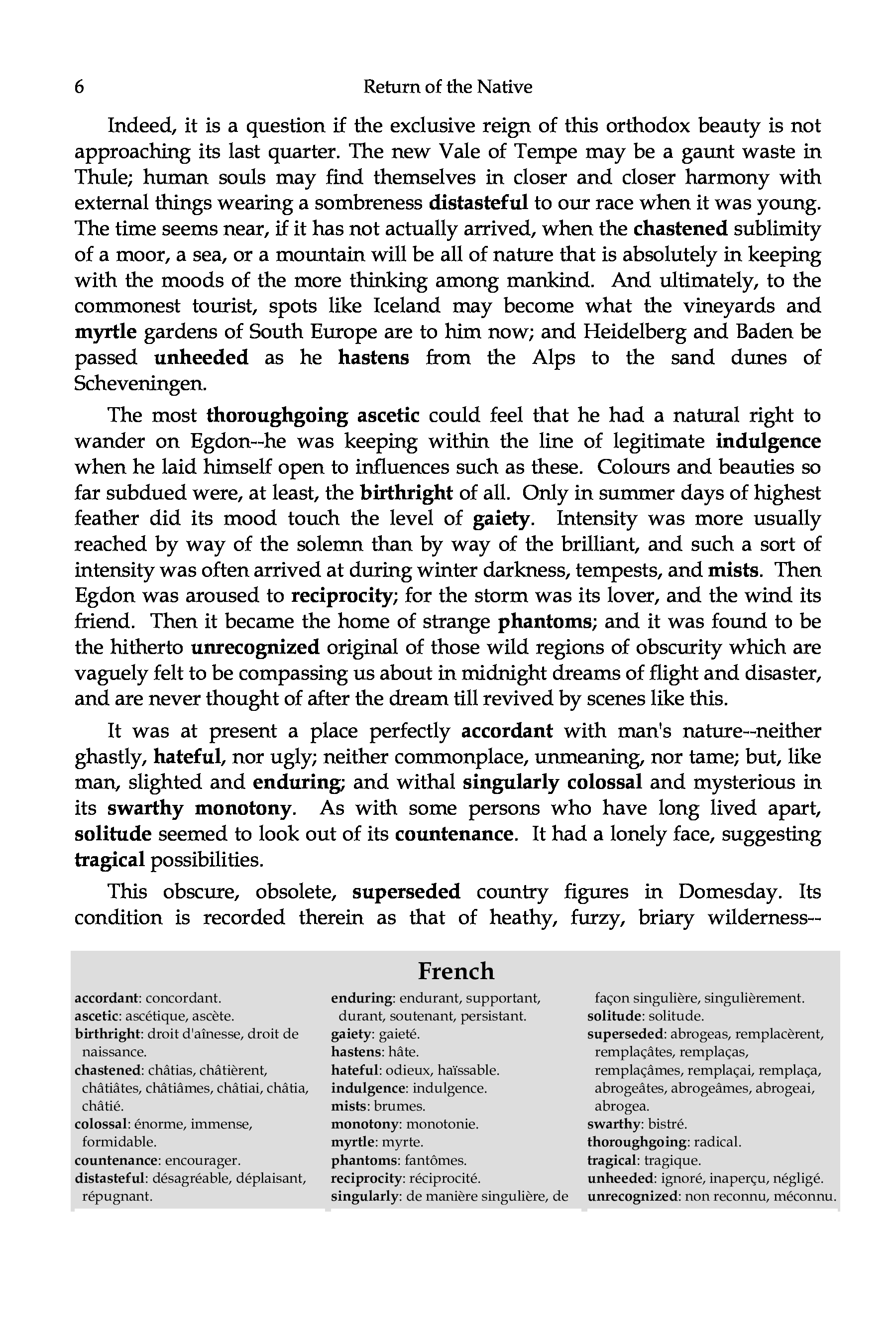 6 Return of the Native

Indeed, it is a question if the exclusive reign of this orthodox beauty is not approaching its last quarter. The new Vale of Tempe may be a gaunt waste in Thule; human souls may find themselves in closer and closer harmony with external things wearing a sombreness distasteful to our race when it was young. The time seems near, if it has not actually arrived, when the chastened sublimity of a moor, a sea, or a mountain will be all of nature that is absolutely in keeping with the moods of the more thinking among mankind. And ultimately, to the commonest tourist, spots like Iceland may become what the vineyards and myrtle gardens of South Europe are to him now; and Heidelberg and Baden be passed unheeded as he hastens from the Alps to the sand dunes of Scheveningen.

The most thoroughgoing ascetic could feel that he had a natural right to wander on Egdon--he was keeping within the line of legitimate indulgence when he laid himself open to influences such as these. Colours and beauties so far subdued were, at least, the birthright of all. Only in summer days of highest feather did its mood touch the level of gaiety. Intensity was more usually reached by way of the solemn than by way of the brilliant, and such a sort of intensity was often arrived at during winter darkness, tempests, and mists. Then Egdon was aroused to reciprocity; for the storm was its lover, and the wind its friend. Then it became the home of strange phantoms; and it was found to be the hitherto unrecognized original of those wild regions of obscurity which are vaguely felt to be compassing us about in midnight dreams of flight and disaster, and are never thought of after the dream till revived by scenes like this.

It was at present a place perfectly accordant with man's nature--neither ghastly, hateful, nor ugly; neither commonplace, unmeaning, nor tame; but, like man, slighted and enduring; and withal singularly colossal and mysterious in its swarthy monotony. As with some persons who have long lived apart, solitude seemed to look out of its countenance. It had a lonely face, suggesting tragical possibilities.

This obscure, obsolete, superseded country figures in Domesday. Its condition is recorded therein as that of heathy, furzy, briary wilderness--

French

accordant: concordant.
ascetic: ascétique, ascète.
birthright: droit d'aînesse, droit de naissance.
chastened: châtias, châtièrent, châtiâtes, châtiâmes, châtiai, châtia, châtié.
colossal: énorme, immense, formidable.
countenance: encourager.
distasteful: désagréable, déplaisant, répugnant.

enduring: endurant, supportant, durant, soutenant, persistant.
gaiety: gaieté.
hastens: hâte.
hateful: odieux, haïssable.
indulgence: indulgence.
mists: brumes.
monotony: monotonie.
myrtle: myrte.
phantoms: fantômes.
reciprocity: réciprocité.
singularly: de manière singulière, de façon singulière, singulièrement.

solitude: solitude.
superseded: abrogeas, remplacèrent, remplaçâtes, remplaças, remplaçâmes, remplaçai, remplaça, abrogeâtes, abrogeâmes, abrogeai, abrogea.
swarthy: bistré.
thoroughgoing: radical.
tragical: tragique.
unheeded: ignoré, inaperçu, négligé.
unrecognized: non reconnu, méconnu.